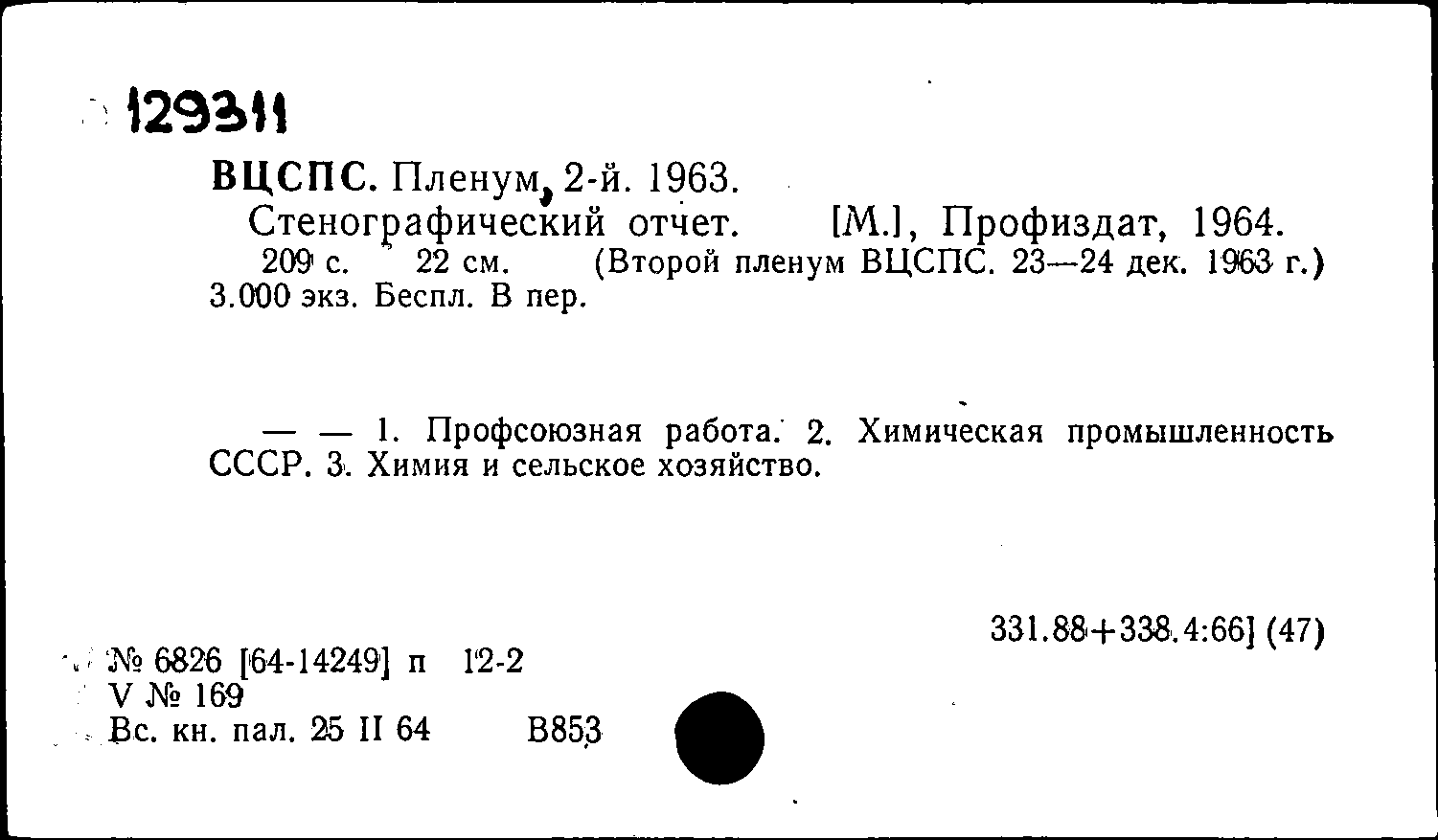 129311

ВЦСПС. Пленум, 2-й. 1963.
Стенографический отчет. [М.], Профиздат, 1964. 209 с. 22 см. (Второй пленум ВЦСПС. 23—24 дек. 1963 г.) 3.000 экз. Беспл. В пер.

— — 1. Профсоюзная работа. 2. Химическая промышленность СССР. 3. Химия и сельское хозяйство.

331.88+338.4:66] (47)

№ 6826 [64-14249] п 12-2
V № 169
Вс. кн. пал. 25 II 64 В853